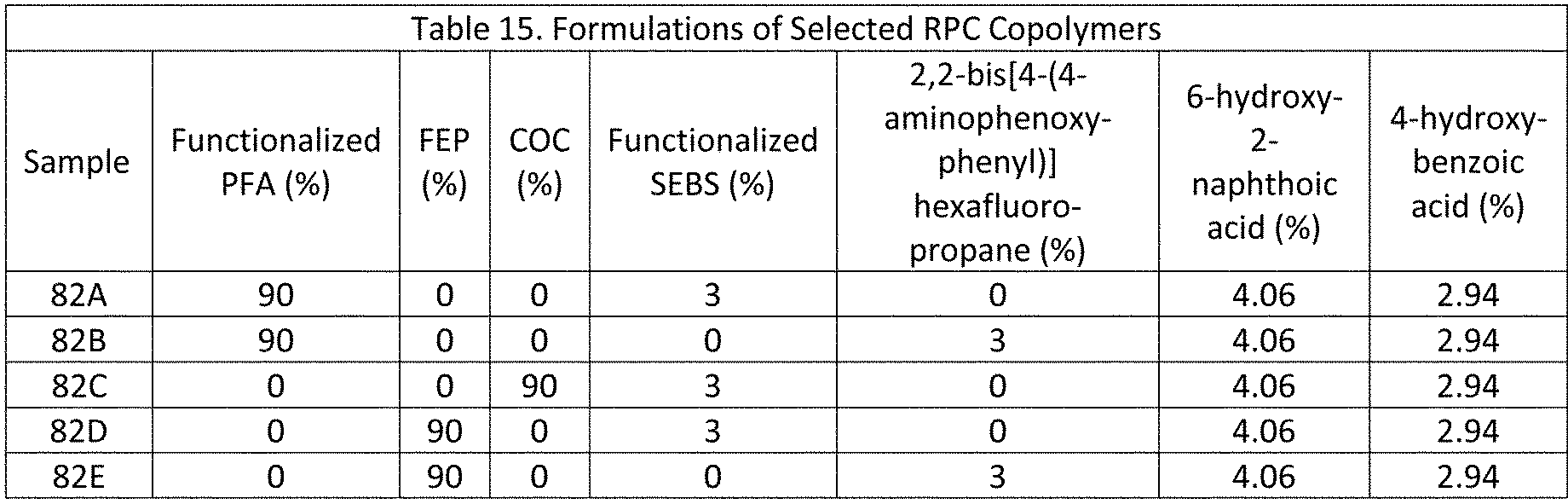 Table 15. Formulations of Selected RPC Copolymers

| Sample | Functionalized PFA (%) | FEP (%) | COC (%) | Functionalized SEBS (%) | 2,2-bis[4-(4-aminophenoxy-phenyl)] hexafluoro-propane (%) | 6-hydroxy-2-naphthoic acid (%) | 4-hydroxy-benzoic acid (%) |
|---|---|---|---|---|---|---|---|
| 82A | 90 | 0 | 0 | 3 | 0 | 4.06 | 2.94 |
| 82B | 90 | 0 | 0 | 0 | 3 | 4.06 | 2.94 |
| 82C | 0 | 0 | 90 | 3 | 0 | 4.06 | 2.94 |
| 82D | 0 | 90 | 0 | 3 | 0 | 4.06 | 2.94 |
| 82E | 0 | 90 | 0 | 0 | 3 | 4.06 | 2.94 |